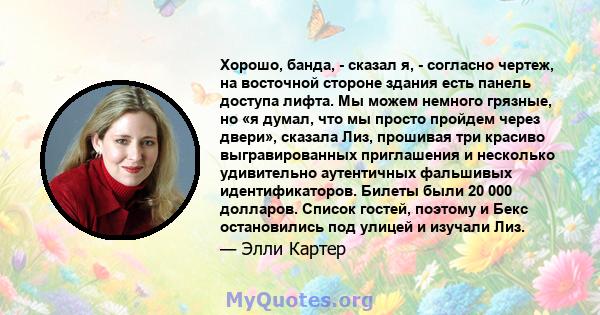 Хорошо, банда, - сказал я, - согласно чертеж, на восточной стороне здания есть панель доступа лифта. Мы можем немного грязные, но «я думал, что мы просто пройдем через двери», сказала Лиз, прошивая три красиво выгравированных приглашения и несколько удивительно аутентичных фальшивых идентификаторов. Билеты были 20 000 долларов. Список гостей, поэтому и Бекс остановились под улицей и изучали Лиз.

— Элли Картер

MyQuotes.org